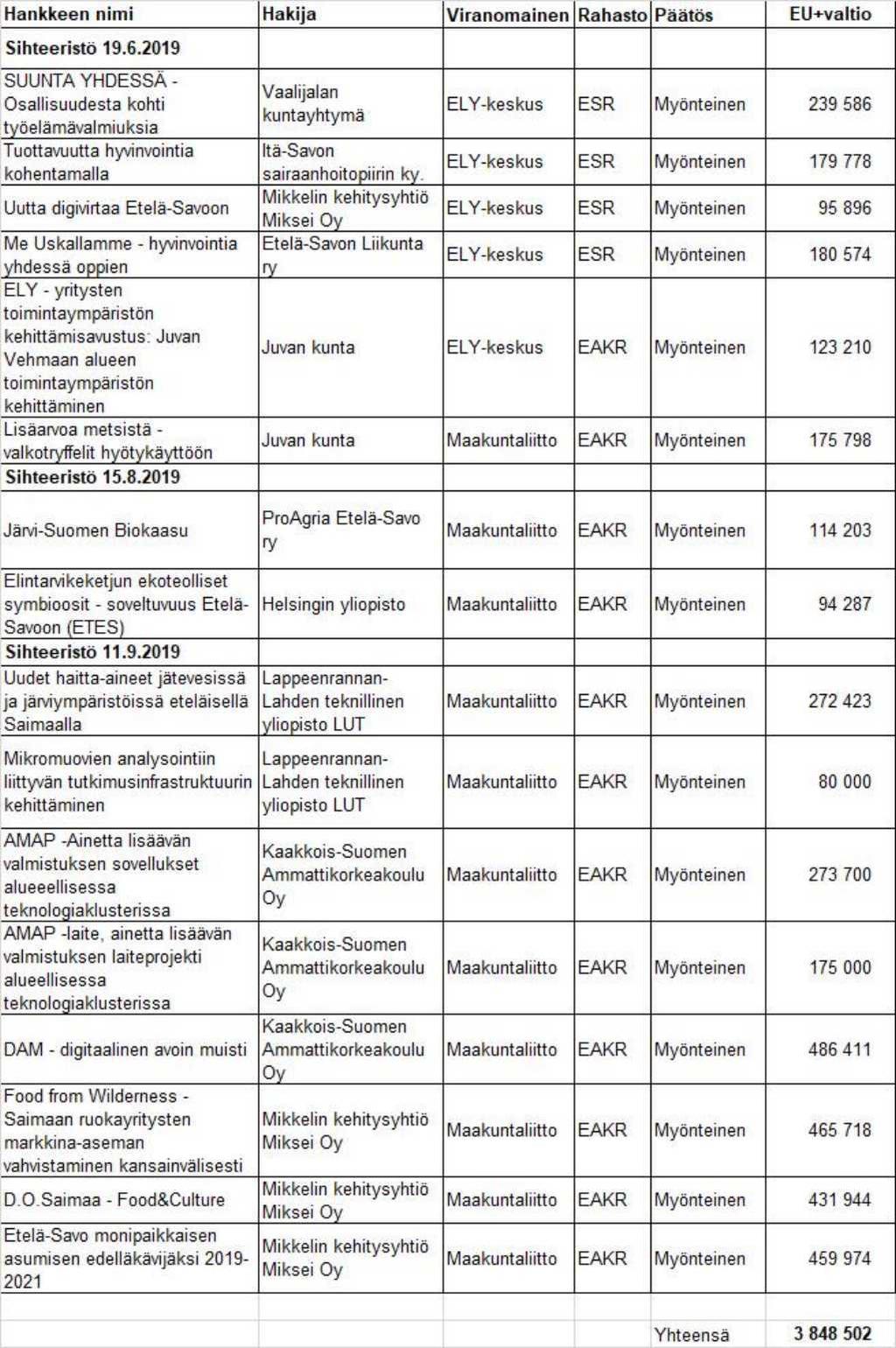 | Hankkeen nimi | Hakija | Viranomainen | Rahasto | Päätös | EU+valtio |
|---|---|---|---|---|---|
| Sihteeristö 19.6.2019 | | | | | |
| SUUNTA YHDESSÄ - Osallisuudesta kohti työelämävalmiuksia | Vaalijalan kuntayhtymä | ELY-keskus | ESR | Myönteinen | 239 586 |
| Tuottavuutta hyvinvointia kohentamalla | Itä-Savon sairaanhoitopiirin ky. | ELY-keskus | ESR | Myönteinen | 179 778 |
| Uutta digivirtaa Etelä-Savoon | Mikkelin kehitysyhtiö Miksei Oy | ELY-keskus | ESR | Myönteinen | 95 896 |
| Me Uskallamme - hyvinvointia yhdessä oppien | Etelä-Savon Liikunta ry | ELY-keskus | ESR | Myönteinen | 180 574 |
| ELY - yritysten toimintaympäristön kehittämisavustus: Juvan Vehmaan alueen toimintaympäristön kehittäminen | Juvan kunta | ELY-keskus | EAKR | Myönteinen | 123 210 |
| Lisäarvoa metsistä - valkotryffelit hyötykäyttöön | Juvan kunta | Maakuntaliitto | EAKR | Myönteinen | 175 798 |
| Sihteeristö 15.8.2019 | | | | | |
| Järvi-Suomen Biokaasu | ProAgria Etelä-Savo ry | Maakuntaliitto | EAKR | Myönteinen | 114 203 |
| Elintarvikeketjun ekoteolliset symbioosit - soveltuvuus Etelä-Savoon (ETES) | Helsingin yliopisto | Maakuntaliitto | EAKR | Myönteinen | 94 287 |
| Sihteeristö 11.9.2019 | | | | | |
| Uudet haitta-aineet jätevesissä ja järviympäristöissä eteläisellä Saimaalla | Lappeenrannan-Lahden teknillinen yliopisto LUT | Maakuntaliitto | EAKR | Myönteinen | 272 423 |
| Mikromuovien analysointiin liittyvän tutkimusinfrastruktuurin kehittäminen | Lappeenrannan-Lahden teknillinen yliopisto LUT | Maakuntaliitto | EAKR | Myönteinen | 80 000 |
| AMAP -Ainetta lisäävän valmistuksen sovellukset alueeellisessa teknologiaklusterissa | Kaakkois-Suomen Ammattikorkeakoulu Oy | Maakuntaliitto | EAKR | Myönteinen | 273 700 |
| AMAP -laite, ainetta lisäävän valmistuksen laiteprojekti alueellisessa teknologiaklusterissa | Kaakkois-Suomen Ammattikorkeakoulu Oy | Maakuntaliitto | EAKR | Myönteinen | 175 000 |
| DAM - digitaalinen avoin muisti | Kaakkois-Suomen Ammattikorkeakoulu Oy | Maakuntaliitto | EAKR | Myönteinen | 486 411 |
| Food from Wilderness - Saimaan ruokayritysten markkina-aseman vahvistaminen kansainvälisesti | Mikkelin kehitysyhtiö Miksei Oy | Maakuntaliitto | EAKR | Myönteinen | 465 718 |
| D.O.Saimaa - Food&Culture | Mikkelin kehitysyhtiö Miksei Oy | Maakuntaliitto | EAKR | Myönteinen | 431 944 |
| Etelä-Savo monipaikkaisen asumisen edelläkävijäksi 2019-2021 | Mikkelin kehitysyhtiö Miksei Oy | Maakuntaliitto | EAKR | Myönteinen | 459 974 |
| | | | | | |
| | | | | Yhteensä | 3 848 502 |